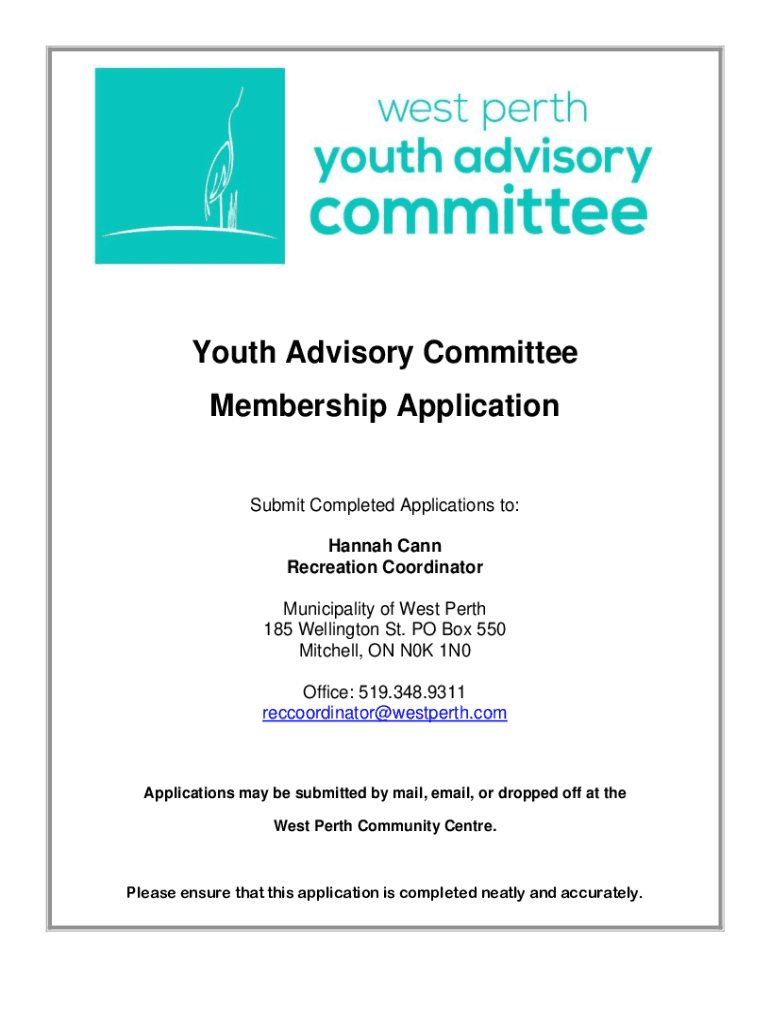 west perth
youth advisory
committee

Youth Advisory Committee

Membership Application

Submit Completed Applications to:

Hannah Cann
Recreation Coordinator

Municipality of West Perth
185 Wellington St. PO Box 550
Mitchell, ON N0K 1N0

Office: 519.348.9311
reccoordinator@westperth.com

Applications may be submitted by mail, email, or dropped off at the

West Perth Community Centre.

Please ensure that this application is completed neatly and accurately.